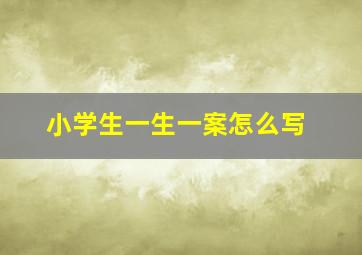 小学生一生一案怎么写